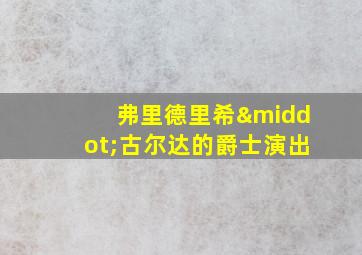 弗里德里希&middot;古尔达的爵士演出